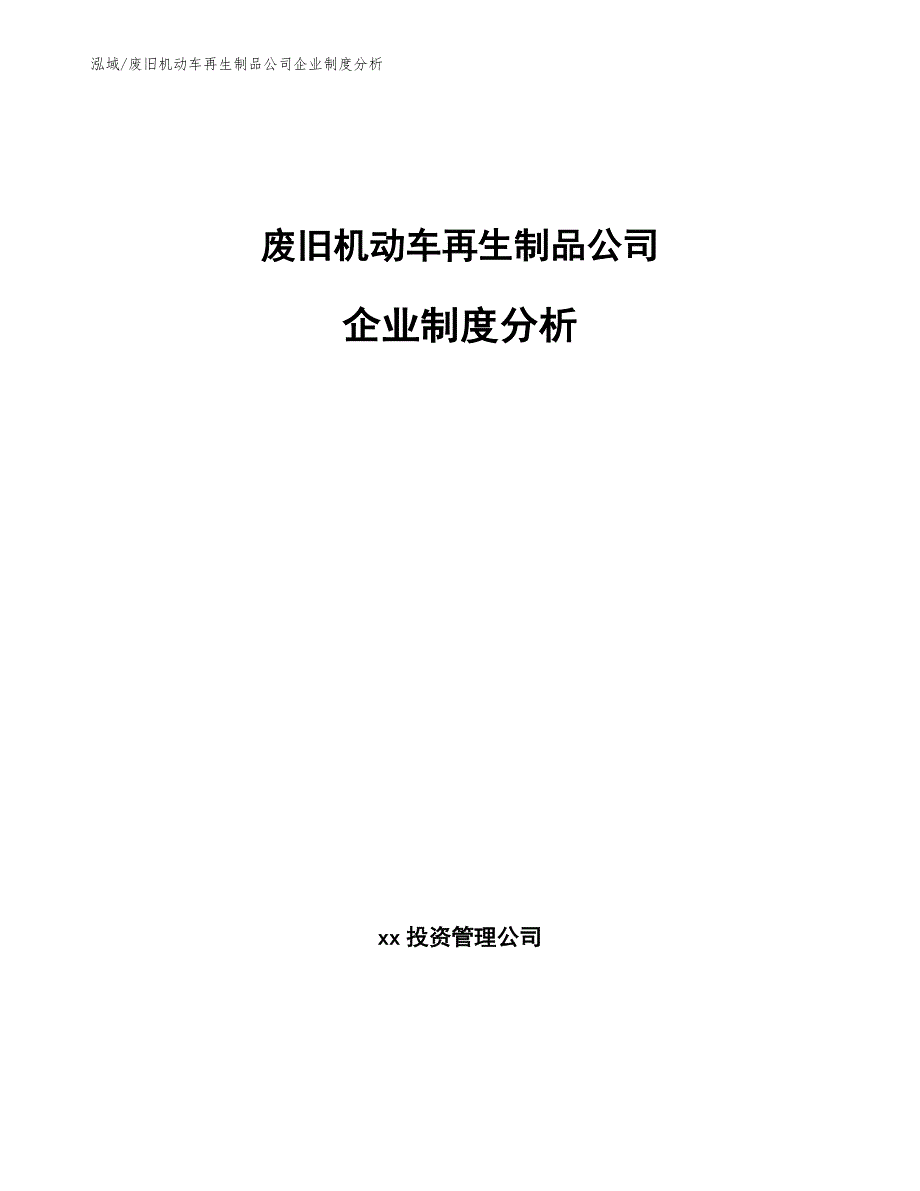 泓域/废旧机动车再生制品公司企业制度分析

废旧机动车再生制品公司

企业制度分析

xx 投资管理公司